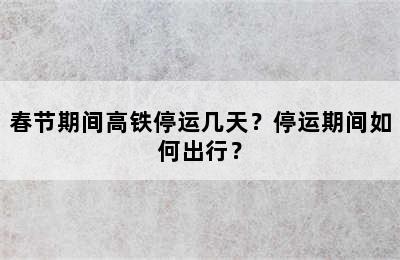 春节期间高铁停运几天？停运期间如何出行？